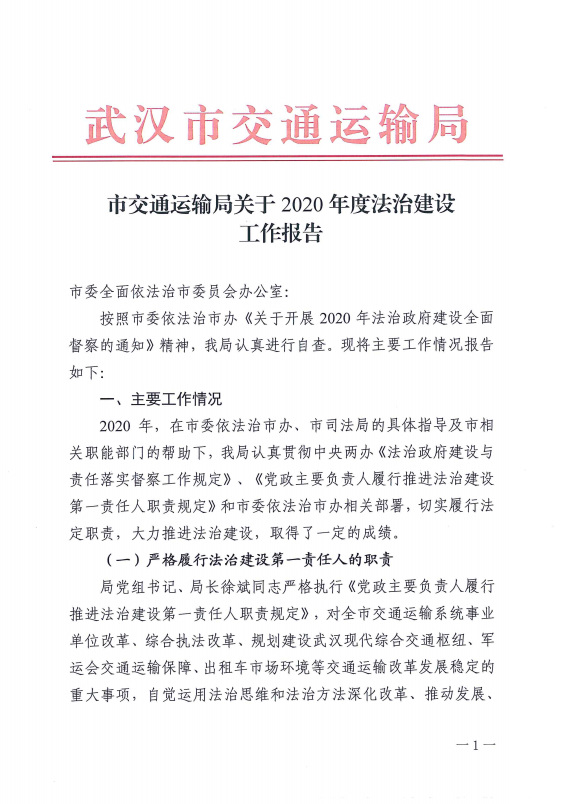 武汉市交通运输局

市交通运输局关于 2020 年度法治建设工作报告

市委全面依法治市委员会办公室:

按照市委依法治市办《关于开展 2020 年法治政府建设全面督察的通知》精神，我局认真进行自查。现将主要工作情况报告如下:

一、主要工作情况

2020 年，在市委依法治市办、市司法局的具体指导及市相关职能部门的帮助下，我局认真贯彻中央两办《法治政府建设与责任落实督察工作规定》、《党政主要负责人履行推进法治建设第一责任人职责规定》和市委依法治市办相关部署，切实履行法定职责，大力推进法治建设，取得了一定的成绩。

（一）严格履行法治建设第一责任人的职责

局党组书记、局长徐斌同志严格执行《党政主要负责人履行推进法治建设第一责任人职责规定》，对全市交通运输系统事业单位改革、综合执法改革、规划建设武汉现代综合交通枢纽、军运会交通运输保障、出租车市场环境等交通运输改革发展稳定的重大事项，自觉运用法治思维和法治方法深化改革、推动发展、

—1—